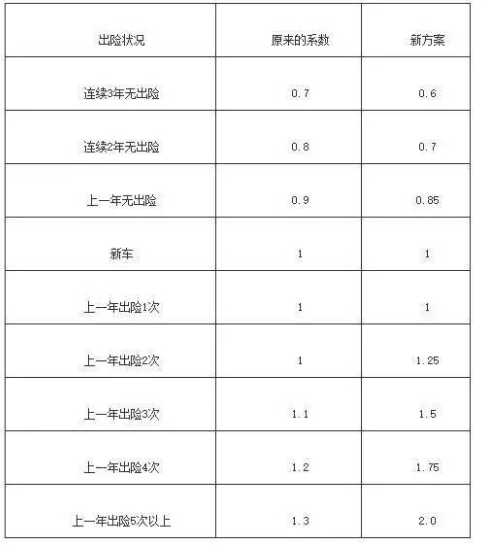 | 出险状况 | 原来的系数 | 新方案 |
|---|---|---|
| 连续3年无出险 | 0.7 | 0.6 |
| 连续2年无出险 | 0.8 | 0.7 |
| 上一年无出险 | 0.9 | 0.85 |
| 新车 | 1 | 1 |
| 上一年出险1次 | 1 | 1 |
| 上一年出险2次 | 1 | 1.25 |
| 上一年出险3次 | 1.1 | 1.5 |
| 上一年出险4次 | 1.2 | 1.75 |
| 上一年出险5次以上 | 1.3 | 2.0 |